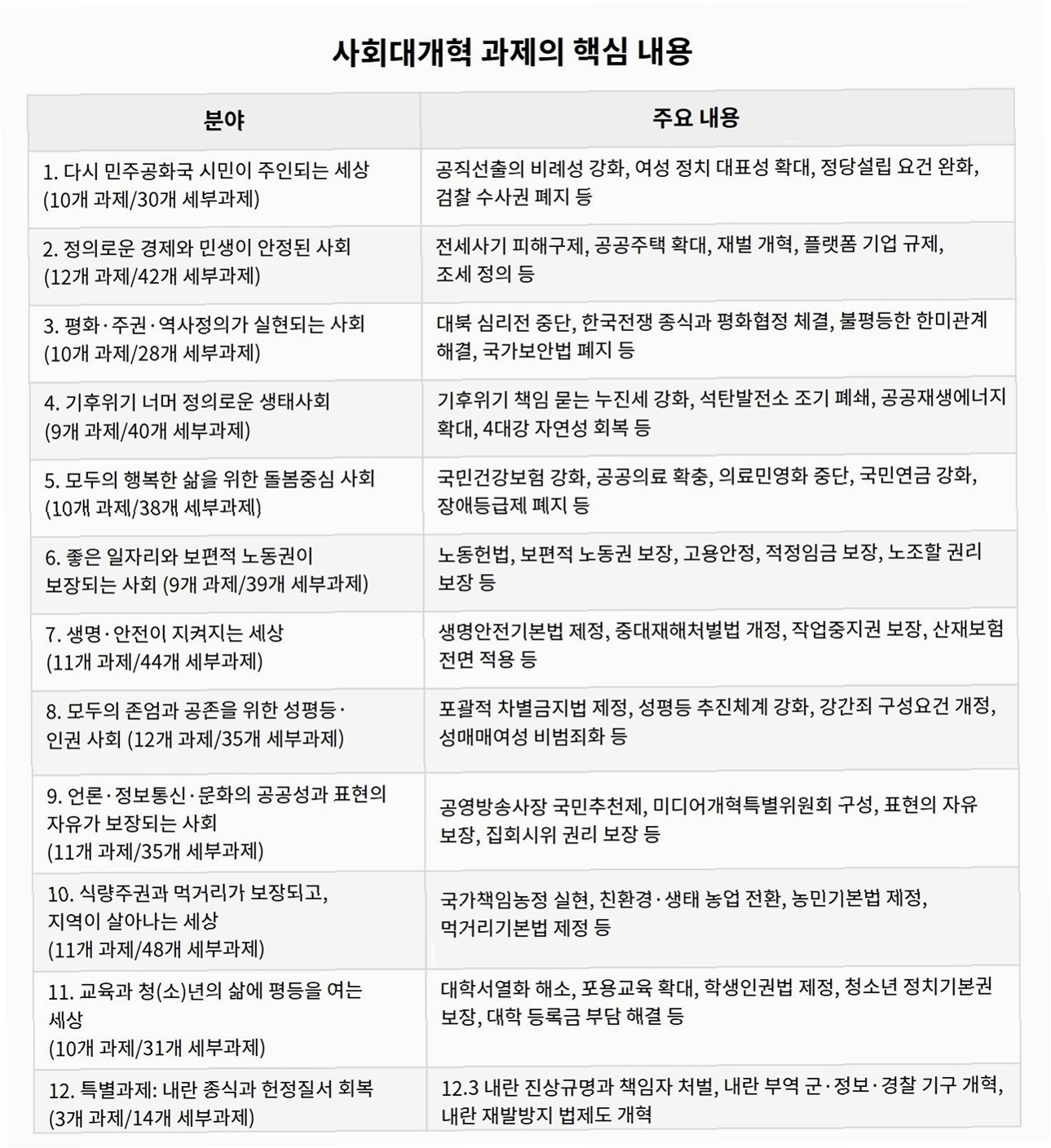 사회대개혁 과제의 핵심 내용

| 분야 | 주요 내용 |
|---|---|
| 1. 다시 민주공화국 시민이 주인되는 세상 (10개 과제/30개 세부과제) | 공직선출의 비례성 강화, 여성 정치 대표성 확대, 정당설립 요건 완화, 검찰 수사권 폐지 등 |
| 2. 정의로운 경제와 민생이 안정된 사회 (12개 과제/42개 세부과제) | 전세사기 피해구제, 공공주택 확대, 재벌 개혁, 플랫폼 기업 규제, 조세 정의 등 |
| 3. 평화·주권·역사정의가 실현되는 사회 (10개 과제/28개 세부과제) | 대북 심리전 중단, 한국전쟁 종식과 평화협정 체결, 불평등한 한미관계 해결, 국가보안법 폐지 등 |
| 4. 기후위기 너머 정의로운 생태사회 (9개 과제/40개 세부과제) | 기후위기 책임 묻는 누진세 강화, 석탄발전소 조기 폐쇄, 공공재생에너지 확대, 4대강 자연성 회복 등 |
| 5. 모두의 행복한 삶을 위한 돌봄중심 사회 (10개 과제/38개 세부과제) | 국민건강보험 강화, 공공의료 확충, 의료민영화 중단, 국민연금 강화, 장애등급제 폐지 등 |
| 6. 좋은 일자리와 보편적 노동권이 보장되는 사회 (9개 과제/39개 세부과제) | 노동헌법, 보편적 노동권 보장, 고용안정, 적정임금 보장, 노조할 권리 보장 등 |
| 7. 생명·안전이 지켜지는 세상 (11개 과제/44개 세부과제) | 생명안전기본법 제정, 중대재해처벌법 개정, 작업중지권 보장, 산재보험 전면 적용 등 |
| 8. 모두의 존엄과 공존을 위한 성평등·인권 사회 (12개 과제/35개 세부과제) | 포괄적 차별금지법 제정, 성평등 추진체계 강화, 강간죄 구성요건 개정, 성매매여성 비범죄화 등 |
| 9. 언론·정보통신·문화의 공공성과 표현의 자유가 보장되는 사회 (11개 과제/35개 세부과제) | 공영방송사장 국민추천제, 미디어개혁특별위원회 구성, 표현의 자유 보장, 집회시위 권리 보장 등 |
| 10. 식량주권과 먹거리가 보장되고, 지역이 살아나는 세상 (11개 과제/48개 세부과제) | 국가책임농정 실현, 친환경·생태 농업 전환, 농민기본법 제정, 먹거리기본법 제정 등 |
| 11. 교육과 청(소)년의 삶에 평등을 여는 세상 (10개 과제/31개 세부과제) | 대학서열화 해소, 포용교육 확대, 학생인권법 제정, 청소년 정치기본권 보장, 대학 등록금 부담 해결 등 |
| 12. 특별과제: 내란 종식과 헌정질서 회복 (3개 과제/14개 세부과제) | 12.3 내란 진상규명과 책임자 처벌, 내란 부역 군·정보·경찰 기구 개혁, 내란 재발방지 법제도 개혁 |